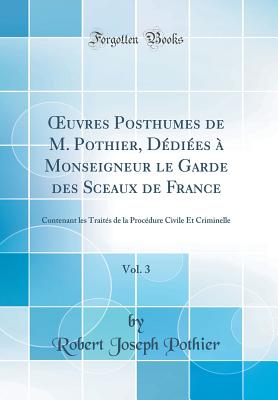 Forgotten Books

Œuvres Posthumes de M. Pothier, Dédiées à Monseigneur le Garde des Sceaux de France

Contenant les Traités de la Procédure Civile Et Criminelle

Vol. 3

by

Robert Joseph Pothier